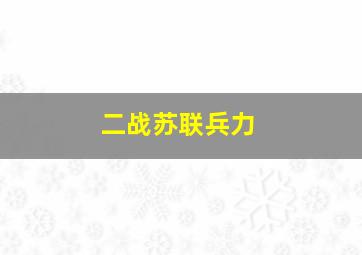 二战苏联兵力